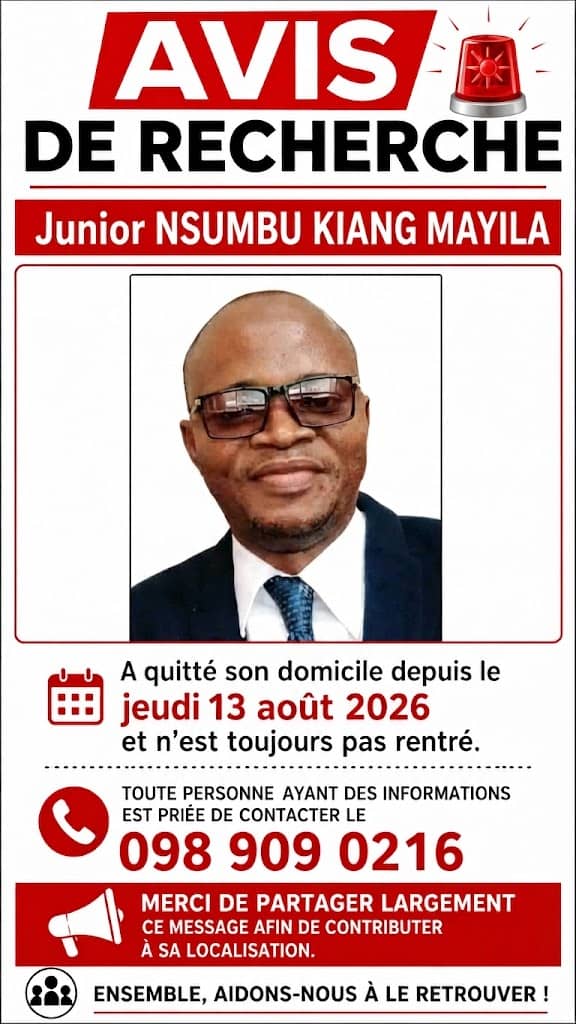 AVIS
DE RECHERCHE

Junior NSUMBU KIANG MAYILA

A quitté son domicile depuis le
jeudi 13 août 2026
et n'est toujours pas rentré.

TOUTE PERSONNE AYANT DES INFORMATIONS EST PRIÉE DE CONTACTER LE
098 909 0216

MERCI DE PARTAGER LARGEMENT
CE MESSAGE AFIN DE CONTRIBUTER À SA LOCALISATION.

ENSEMBLE, AIDONS-NOUS À LE RETROUVER !